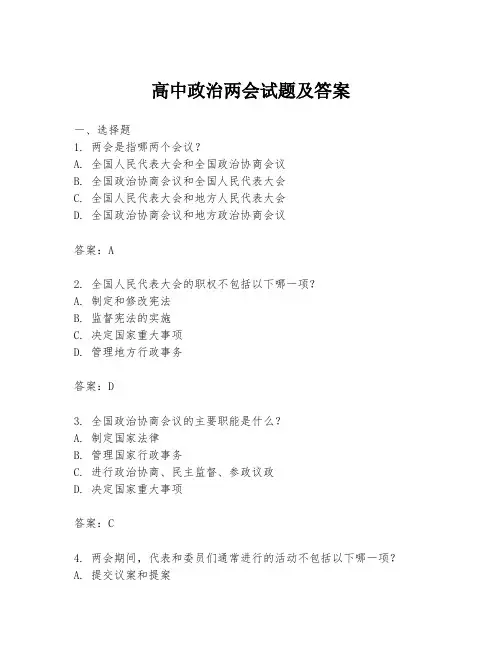 高中政治两会试题及答案

一、选择题
1. 两会是指哪两个会议？
A. 全国人民代表大会和全国政治协商会议
B. 全国政治协商会议和全国人民代表大会
C. 全国人民代表大会和地方人民代表大会
D. 全国政治协商会议和地方政治协商会议

答案：A

2. 全国人民代表大会的职权不包括以下哪一项？
A. 制定和修改宪法
B. 监督宪法的实施
C. 决定国家重大事项
D. 管理地方行政事务

答案：D

3. 全国政治协商会议的主要职能是什么？
A. 制定国家法律
B. 管理国家行政事务
C. 进行政治协商、民主监督、参政议政
D. 决定国家重大事项

答案：C

4. 两会期间，代表和委员们通常进行的活动不包括以下哪一项？
A. 提交议案和提案